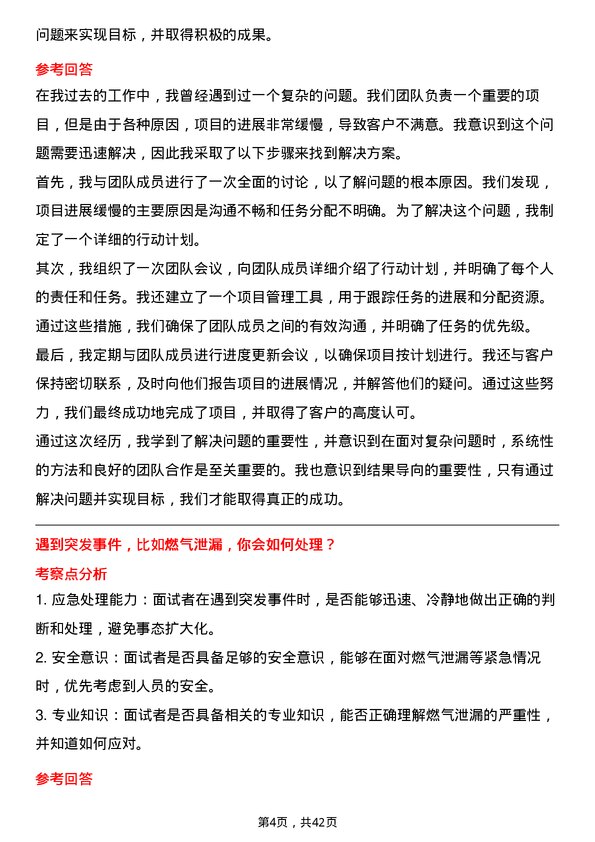 问题来实现目标，并取得积极的成果。

参考回答

在我过去的工作中，我曾经遇到过一个复杂的问题。我们团队负责一个重要的项目，但是由于各种原因，项目的进展非常缓慢，导致客户不满意。我意识到这个问题需要迅速解决，因此我采取了以下步骤来找到解决方案。

首先，我与团队成员进行了一次全面的讨论，以了解问题的根本原因。我们发现，项目进展缓慢的主要原因是沟通不畅和任务分配不明确。为了解决这个问题，我制定了一个详细的行动计划。

其次，我组织了一次团队会议，向团队成员详细介绍了行动计划，并明确了每个人的责任和任务。我还建立了一个项目管理工具，用于跟踪任务的进展和分配资源。通过这些措施，我们确保了团队成员之间的有效沟通，并明确了任务的优先级。

最后，我定期与团队成员进行进度更新会议，以确保项目按计划进行。我还与客户保持密切联系，及时向他们报告项目的进展情况，并解答他们的疑问。通过这些努力，我们最终成功地完成了项目，并取得了客户的高度认可。

通过这次经历，我学到了解决问题的重要性，并意识到在面对复杂问题时，系统性的方法和良好的团队合作是至关重要的。我也意识到结果导向的重要性，只有通过解决问题并实现目标，我们才能取得真正的成功。

遇到突发事件，比如燃气泄漏，你会如何处理？

考察点分析

1. 应急处理能力：面试者在遇到突发事件时，是否能够迅速、冷静地做出正确的判断和处理，避免事态扩大化。

2. 安全意识：面试者是否具备足够的安全意识，能够在面对燃气泄漏等紧急情况时，优先考虑到人员的安全。

3. 专业知识：面试者是否具备相关的专业知识，能否正确理解燃气泄漏的严重性，并知道如何应对。

参考回答

第4页，共42页